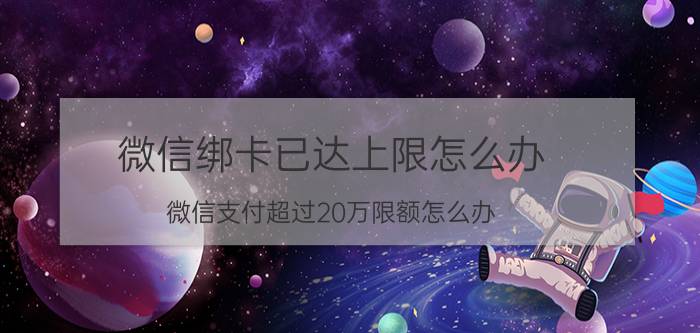 微信绑卡已达上限怎么办

微信支付超过20万限额怎么办